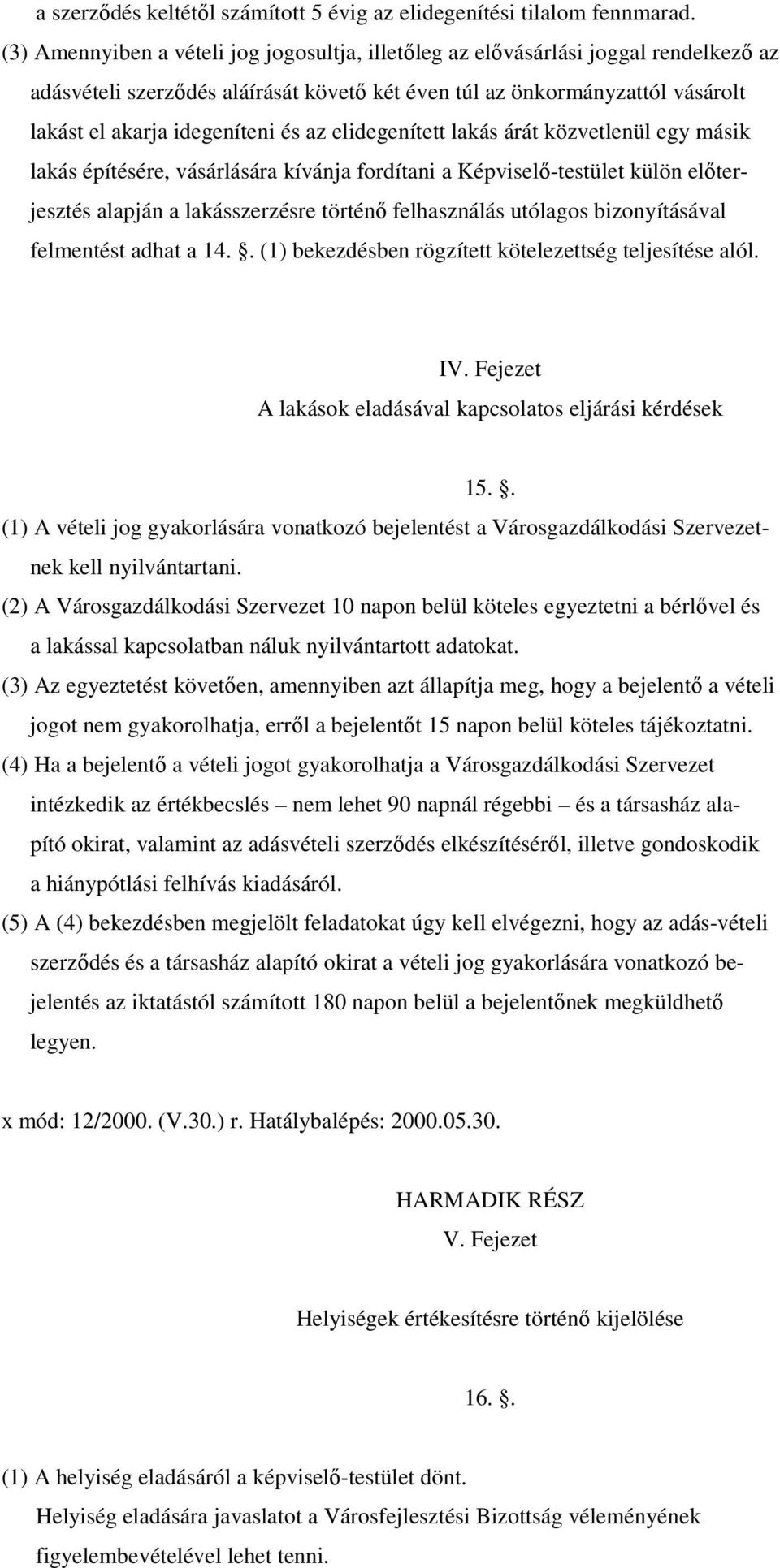 a szerződés keltétől számított 5 évig az elidegenítési tilalom fennmarad.
(3) Amennyiben a vételi jog jogosultja, illetőleg az elővásárlási joggal rendelkező az adásvételi szerződés aláírását követő két éven túl az önkormányzattól vásárolt lakást el akarja idegeníteni és az elidegenített lakás árát közvetlenül egy másik lakás építésére, vásárlására kívánja fordítani a Képviselő-testület külön előterjesztés alapján a lakásszerzésre történő felhasználás utólagos bizonyításával felmentést adhat a 14. . (1) bekezdésben rögzített kötelezettség teljesítése alól.

IV. Fejezet
A lakások eladásával kapcsolatos eljárási kérdések

15. .
(1) A vételi jog gyakorlására vonatkozó bejelentést a Városgazdálkodási Szervezetnek kell nyilvántartani.
(2) A Városgazdálkodási Szervezet 10 napon belül köteles egyeztetni a bérlővel és a lakással kapcsolatban náluk nyilvántartott adatokat.
(3) Az egyeztetést követően, amennyiben azt állapítja meg, hogy a bejelentő a vételi jogot nem gyakorolhatja, erről a bejelentőt 15 napon belül köteles tájékoztatni.
(4) Ha a bejelentő a vételi jogot gyakorolhatja a Városgazdálkodási Szervezet intézkedik az értékbecslés – nem lehet 90 napnál régebbi – és a társasház alapító okirat, valamint az adásvételi szerződés elkészítéséről, illetve gondoskodik a hiánypótlási felhívás kiadásáról.
(5) A (4) bekezdésben megjelölt feladatokat úgy kell elvégezni, hogy az adás-vételi szerződés és a társasház alapító okirat a vételi jog gyakorlására vonatkozó bejelentés az iktatástól számított 180 napon belül a bejelentőnek megküldhető legyen.

x mód: 12/2000. (V.30.) r. Hatálybalépés: 2000.05.30.

HARMADIK RÉSZ
V. Fejezet

Helyiségek értékesítésre történő kijelölése

16. .

(1) A helyiség eladásáról a képviselő-testület dönt.
Helyiség eladására javaslatot a Városfejlesztési Bizottság véleményének figyelembevételével lehet tenni.